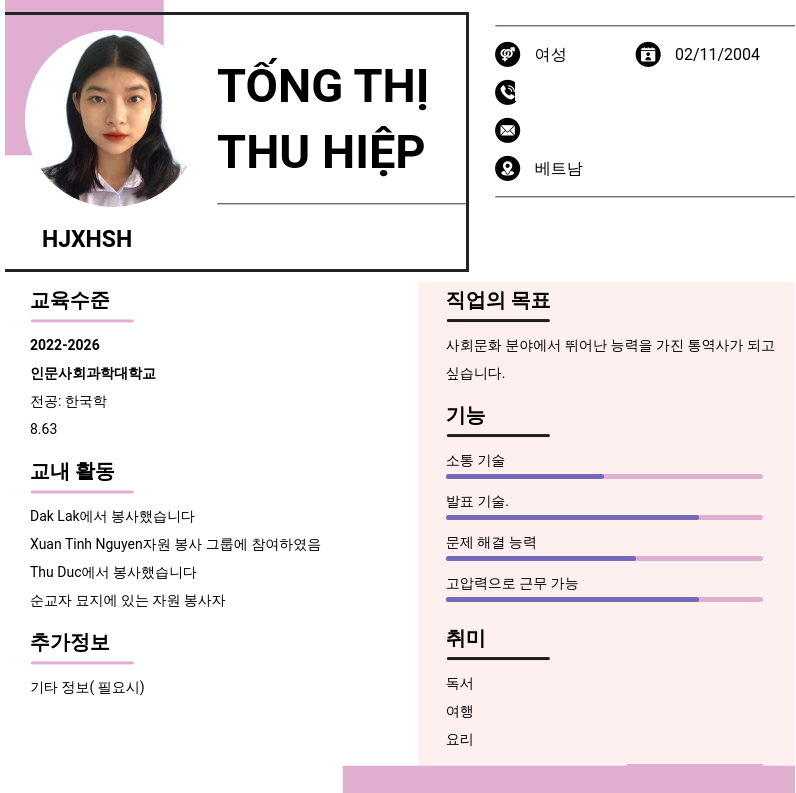 TỐNG THỊ THU HIỆP

HJXHSH

여성

02/11/2004

베트남

교육수준

2022-2026

인문사회과학대학교

전공: 한국학

8.63

교내 활동

Dak Lak에서 봉사했습니다

Xuan Tinh Nguyen자원 봉사 그룹에 참여하였음

Thu Duc에서 봉사했습니다

순교자 묘지에 있는 자원 봉사자

추가정보

기타 정보( 필요시)

직업의 목표

사회문화 분야에서 뛰어난 능력을 가진 통역사가 되고 싶습니다.

기능

소통 기술

발표 기술.

문제 해결 능력

고압력으로 근무 가능

취미

독서

여행

요리